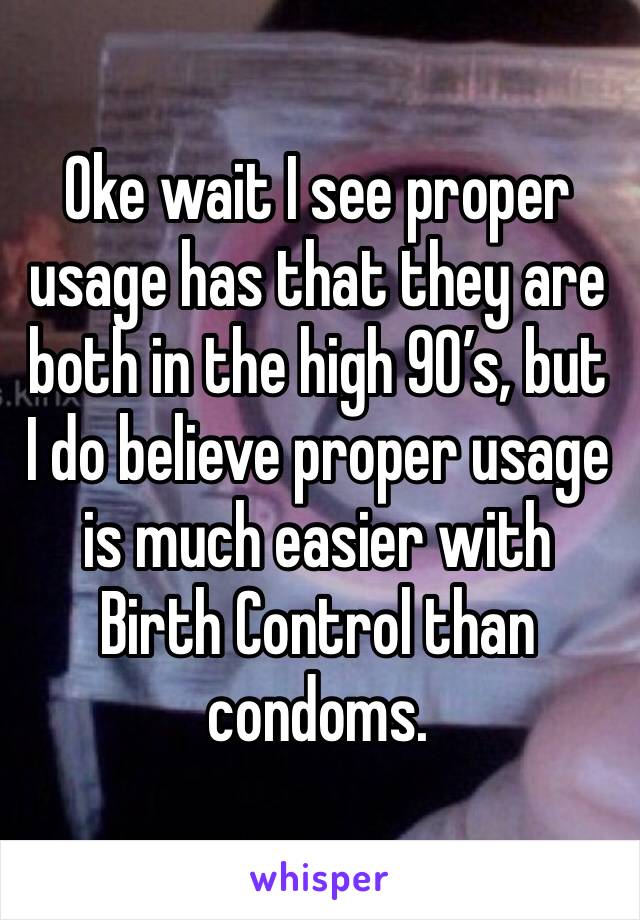 Oke wait I see proper usage has that they are both in the high 90’s, but I do believe proper usage is much easier with Birth Control than condoms.

whisper